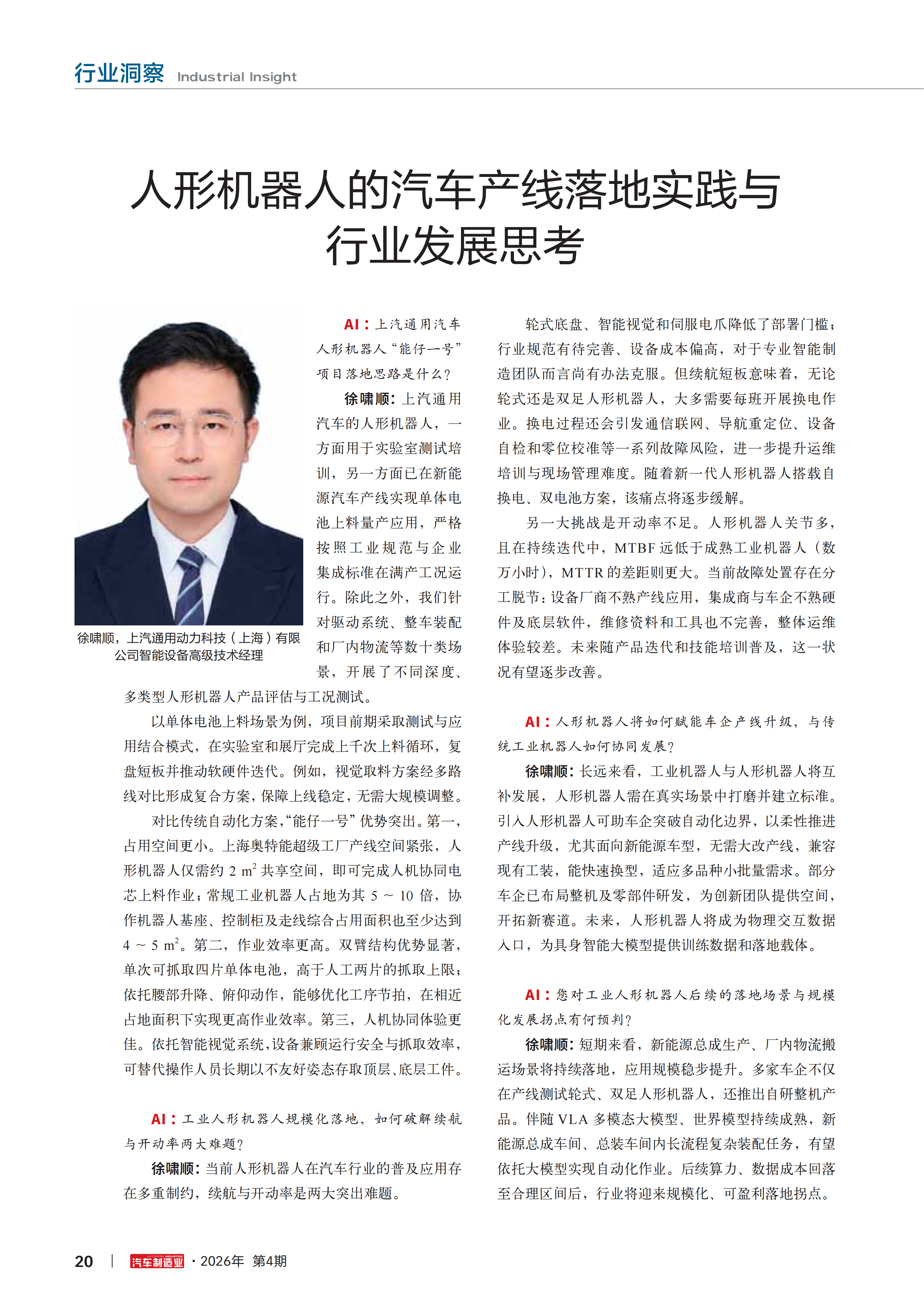 行业洞察 Industrial Insight

人形机器人的汽车产线落地实践与行业发展思考

徐啸顺，上汽通用动力科技（上海）有限公司智能设备高级技术经理

AI：上汽通用汽车人形机器人“能仔一号”项目落地思路是什么？

徐啸顺：上汽通用汽车的人形机器人，一方面用于实验室测试培训，另一方面已在新能源汽车产线实现单体电池上料量产应用，严格按照工业规范与企业集成标准在满产工况运行。除此之外，我们针对驱动系统、整车装配和厂内物流等数十类场景，开展了不同深度、多类型人形机器人产品评估与工况测试。

以单体电池上料场景为例，项目前期采取测试与应用结合模式，在实验室和展厅完成上千次上料循环，复盘短板并推动软硬件迭代。例如，视觉取料方案经多路线对比形成复合方案，保障上线稳定，无需大规模调整。

对比传统自动化方案，“能仔一号”优势突出。第一，占用空间更小。上海奥特能超级工厂产线空间紧张，人形机器人仅需约 2 $m^2$ 共享空间，即可完成人机协同电芯上料作业；常规工业机器人占地为其 5 ~ 10 倍，协作机器人基座、控制柜及走线综合占用面积也至少达到 4 ~ 5 $m^2$。第二，作业效率更高。双臂结构优势显著，单次可抓取四片单体电池，高于人工两片的抓取上限；依托腰部升降、俯仰动作，能够优化工序节拍，在相近占地面积下实现更高作业效率。第三，人机协同体验更佳。依托智能视觉系统，设备兼顾运行安全与抓取效率，可替代操作人员长期以不友好姿态存取顶层、底层工件。

AI：工业人形机器人规模化落地，如何破解续航与开动率两大难题？

徐啸顺：当前人形机器人在汽车行业的普及应用存在多重制约，续航与开动率是两大突出难题。

轮式底盘、智能视觉和伺服电爪降低了部署门槛；行业规范有待完善、设备成本偏高，对于专业智能制造团队而言尚有办法克服。但续航短板意味着，无论轮式还是双足人形机器人，大多需要每班开展换电作业。换电过程还会引发通信联网、导航重定位、设备自检和零位校准等一系列故障风险，进一步提升运维培训与现场管理难度。随着新一代人形机器人搭载自换电、双电池方案，该痛点将逐步缓解。

另一大挑战是开动率不足。人形机器人关节多，且在持续迭代中，MTBF 远低于成熟工业机器人（数万小时），MTTR 的差距则更大。当前故障处置存在分工脱节：设备厂商不熟产线应用，集成商与车企不熟硬件及底层软件，维修资料和工具也不完善，整体运维体验较差。未来随产品迭代和技能培训普及，这一状况有望逐步改善。

AI：人形机器人将如何赋能车企产线升级，与传统工业机器人如何协同发展？

徐啸顺：长远来看，工业机器人与人形机器人将互补发展，人形机器人需在真实场景中打磨并建立标准。引入人形机器人可助车企突破自动化边界，以柔性推进产线升级，尤其面向新能源车型，无需大改产线，兼容现有工装，能快速换型，适应多品种小批量需求。部分车企已布局整机及零部件研发，为创新团队提供空间，开拓新赛道。未来，人形机器人将成为物理交互数据入口，为具身智能大模型提供训练数据和落地载体。

AI：您对工业人形机器人后续的落地场景与规模化发展拐点有何预判？

徐啸顺：短期来看，新能源总成生产、厂内物流搬运场景将持续落地，应用规模稳步提升。多家车企不仅在产线测试轮式、双足人形机器人，还推出自研整机产品。伴随 VLA 多模态大模型、世界模型持续成熟，新能源总成车间、总装车间内长流程复杂装配任务，有望依托大模型实现自动化作业。后续算力、数据成本回落至合理区间后，行业将迎来规模化、可盈利落地拐点。

20 | 汽车制造业 · 2026年 第4期